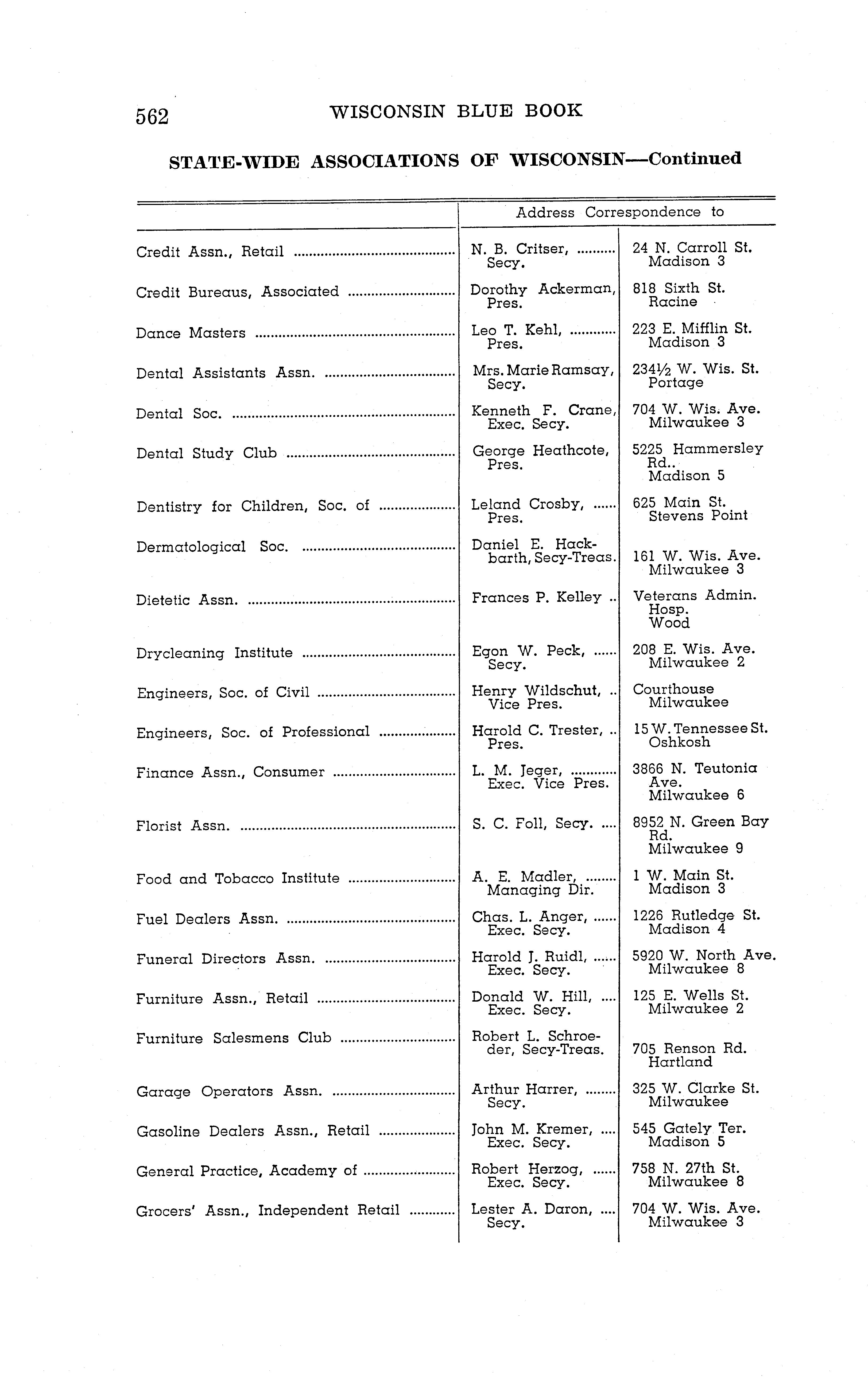 562 WISCONSIN BLUE BOOK

STATE-WIDE ASSOCIATIONS OF WISCONSIN—Continued

| | Address Correspondence to | |
|---|---|---|
| Credit Assn., Retail | N. B. Critser, Secy. | 24 N. Carroll St. Madison 3 |
| Credit Bureaus, Associated | Dorothy Ackerman, Pres. | 818 Sixth St. Racine |
| Dance Masters | Leo T. Kehl, Pres. | 223 E. Mifflin St. Madison 3 |
| Dental Assistants Assn. | Mrs. Marie Ramsay, Secy. | 234½ W. Wis. St. Portage |
| Dental Soc. | Kenneth F. Crane, Exec. Secy. | 704 W. Wis. Ave. Milwaukee 3 |
| Dental Study Club | George Heathcote, Pres. | 5225 Hammersley Rd.. Madison 5 |
| Dentistry for Children, Soc. of | Leland Crosby, Pres. | 625 Main St. Stevens Point |
| Dermatological Soc. | Daniel E. Hackbarth, Secy-Treas. | 161 W. Wis. Ave. Milwaukee 3 |
| Dietetic Assn. | Frances P. Kelley | Veterans Admin. Hosp. Wood |
| Drycleaning Institute | Egon W. Peck, Secy. | 208 E. Wis. Ave. Milwaukee 2 |
| Engineers, Soc. of Civil | Henry Wildschut, Vice Pres. | Courthouse Milwaukee |
| Engineers, Soc. of Professional | Harold C. Trester, Pres. | 15 W. Tennessee St. Oshkosh |
| Finance Assn., Consumer | L. M. Jeger, Exec. Vice Pres. | 3866 N. Teutonia Ave. Milwaukee 6 |
| Florist Assn. | S. C. Foll, Secy. | 8952 N. Green Bay Rd. Milwaukee 9 |
| Food and Tobacco Institute | A. E. Madler, Managing Dir. | 1 W. Main St. Madison 3 |
| Fuel Dealers Assn. | Chas. L. Anger, Exec. Secy. | 1226 Rutledge St. Madison 4 |
| Funeral Directors Assn. | Harold J. Ruidl, Exec. Secy. | 5920 W. North Ave. Milwaukee 8 |
| Furniture Assn., Retail | Donald W. Hill, Exec. Secy. | 125 E. Wells St. Milwaukee 2 |
| Furniture Salesmens Club | Robert L. Schroeder, Secy-Treas. | 705 Renson Rd. Hartland |
| Garage Operators Assn. | Arthur Harrer, Secy. | 325 W. Clarke St. Milwaukee |
| Gasoline Dealers Assn., Retail | John M. Kremer, Exec. Secy. | 545 Gately Ter. Madison 5 |
| General Practice, Academy of | Robert Herzog, Exec. Secy. | 758 N. 27th St. Milwaukee 8 |
| Grocers' Assn., Independent Retail | Lester A. Daron, Secy. | 704 W. Wis. Ave. Milwaukee 3 |